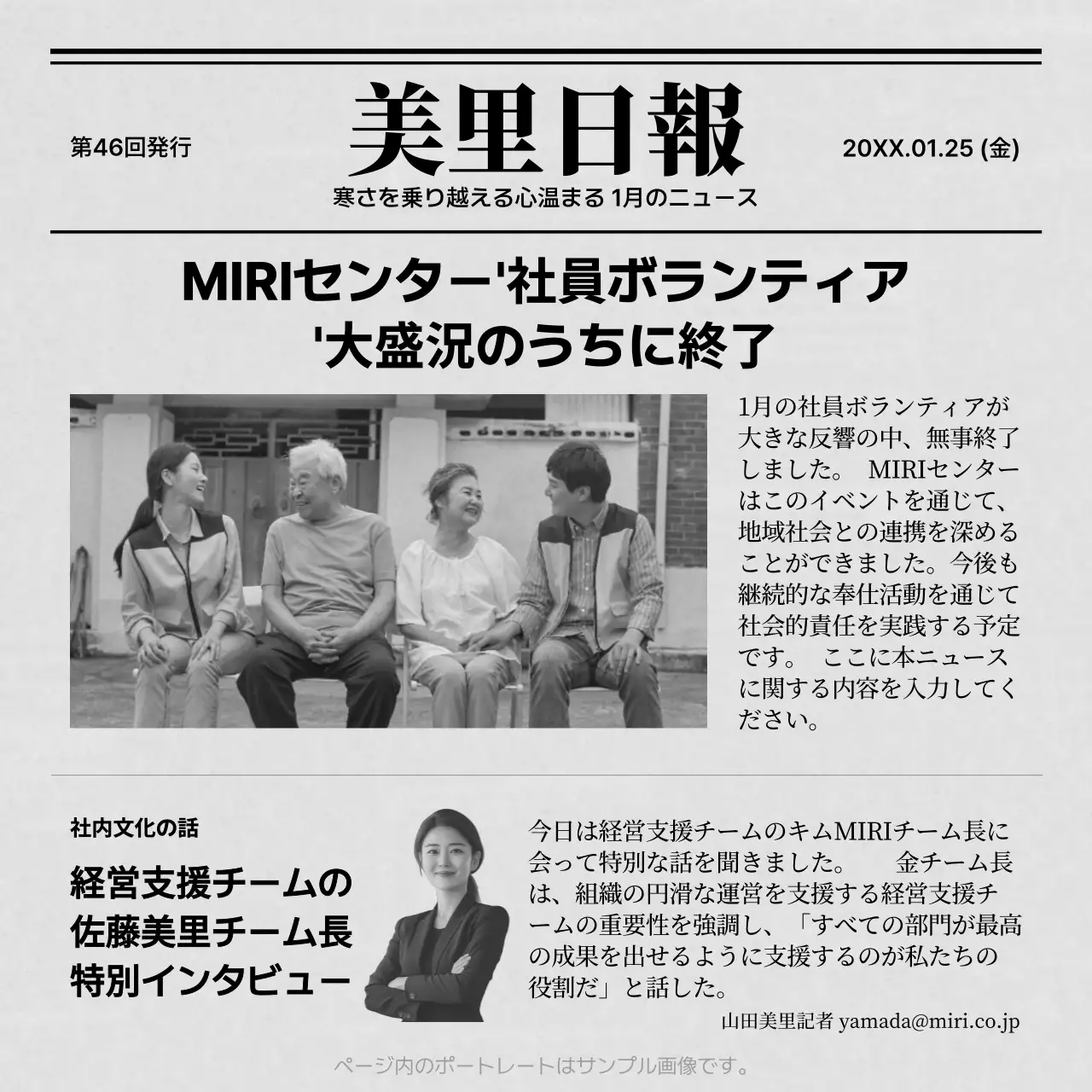 第46回発行

美里日報

20XX.01.25 (金)

寒さを乗り越える心温まる 1月のニュース

MIRIセンター'社員ボランティア'大盛況のうちに終了

1月の社員ボランティアが大きな反響の中、無事終了しました。 MIRIセンターはこのイベントを通じて、地域社会との連携を深めることができました。今後も継続的な奉仕活動を通じて社会的責任を実践する予定です。 ここに本ニュースに関する内容を入力してください。

社内文化の話

経営支援チームの佐藤美里チーム長特別インタビュー

今日は経営支援チームのキムMIRIチーム長に会って特別な話を聞きました。 金チーム長は、組織の円滑な運営を支援する経営支援チームの重要性を強調し、「すべての部門が最高の成果を出せるように支援するのが私たちの役割だ」と話した。

山田美里記者 yamada@miri.co.jp

ページ内のポートレートはサンプル画像です。